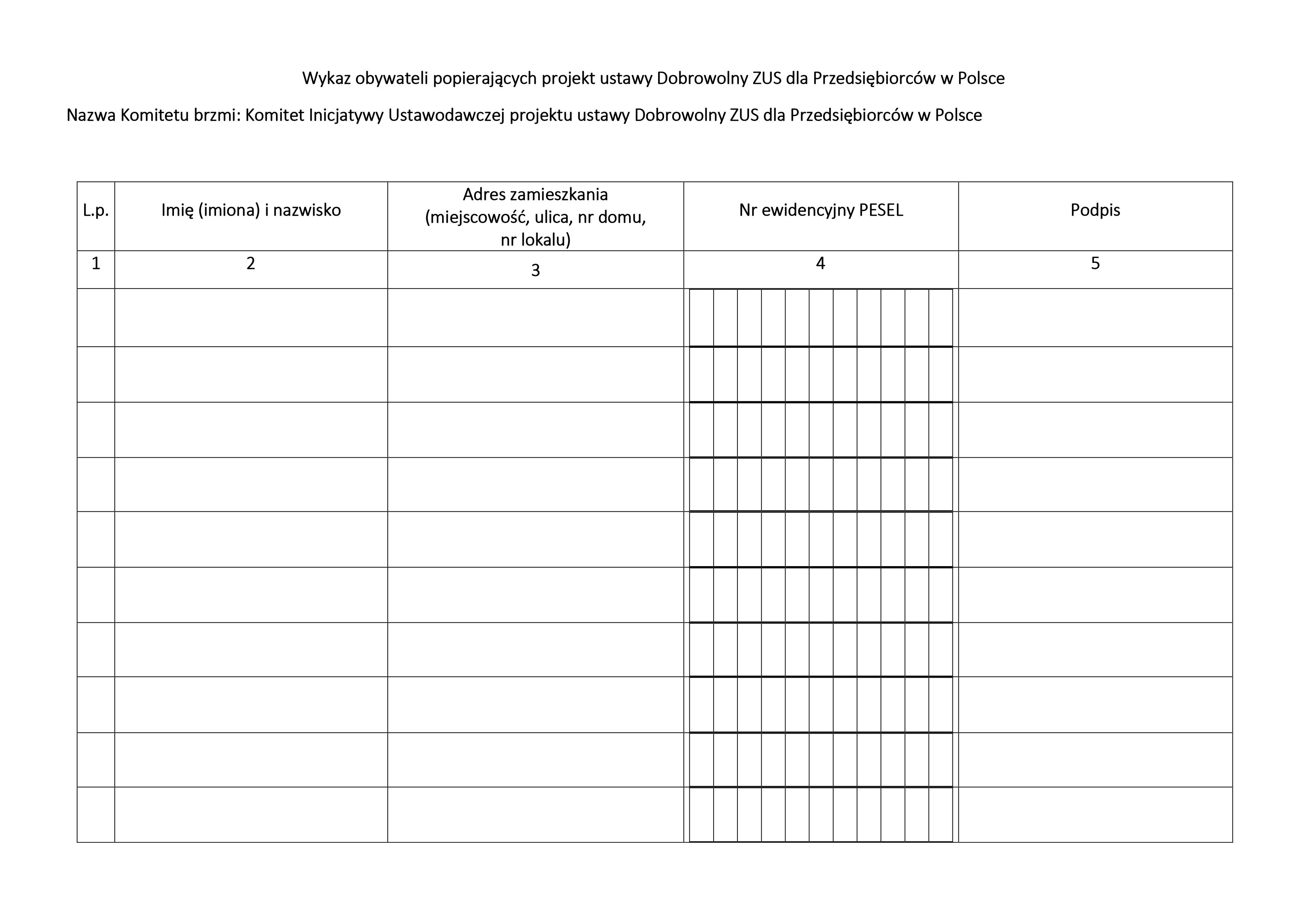 Wykaz obywateli popierających projekt ustawy Dobrowolny ZUS dla Przedsiębiorców w Polsce

Nazwa Komitetu brzmi: Komitet Inicjatywy Ustawodawczej projektu ustawy Dobrowolny ZUS dla Przedsiębiorców w Polsce

| L.p. | Imię (imiona) i nazwisko | Adres zamieszkania (miejscowość, ulica, nr domu, nr lokalu) | Nr ewidencyjny PESEL | Podpis |
|---|---|---|---|---|
| 1 | 2 | 3 | 4 | 5 |
| | | | | |
| | | | | |
| | | | | |
| | | | | |
| | | | | |
| | | | | |
| | | | | |
| | | | | |
| | | | | |
| | | | | |